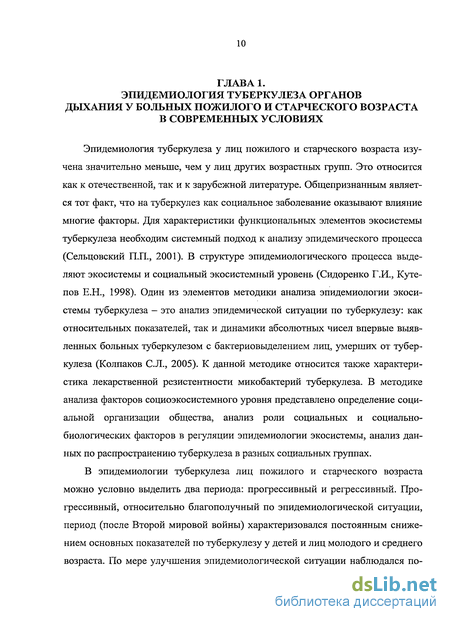 10

ГЛАВА 1.
ЭПИДЕМИОЛОГИЯ ТУБЕРКУЛЕЗА ОРГАНОВ ДЫХАНИЯ У БОЛЬНЫХ ПОЖИЛОГО И СТАРЧЕСКОГО ВОЗРАСТА В СОВРЕМЕННЫХ УСЛОВИЯХ

Эпидемиология туберкулеза у лиц пожилого и старческого возраста изучена значительно меньше, чем у лиц других возрастных групп. Это относится как к отечественной, так и к зарубежной литературе. Общепризнанным является тот факт, что на туберкулез как социальное заболевание оказывают влияние многие факторы. Для характеристики функциональных элементов экосистемы туберкулеза необходим системный подход к анализу эпидемического процесса (Сельцовский П.П., 2001). В структуре эпидемиологического процесса выделяют экосистемы и социальный экосистемный уровень (Сидоренко Г.И., Кутепов Е.Н., 1998). Один из элементов методики анализа эпидемиологии экосистемы туберкулеза – это анализ эпидемической ситуации по туберкулезу: как относительных показателей, так и динамики абсолютных чисел впервые выявленных больных туберкулезом с бактериовыделением лиц, умерших от туберкулеза (Колпаков С.Л., 2005). К данной методике относится также характеристика лекарственной резистентности микобактерий туберкулеза. В методике анализа факторов социоэкосистемного уровня представлено определение социальной организации общества, анализ роли социальных и социально-биологических факторов в регуляции эпидемиологии экосистемы, анализ данных по распространению туберкулеза в разных социальных группах.

В эпидемиологии туберкулеза лиц пожилого и старческого возраста можно условно выделить два периода: прогрессивный и регрессивный. Прогрессивный, относительно благополучный по эпидемиологической ситуации, период (после Второй мировой войны) характеризовался постоянным снижением основных показателей по туберкулезу у детей и лиц молодого и среднего возраста. По мере улучшения эпидемиологической ситуации наблюдался по-

dsLib.net
библиотека диссертаций